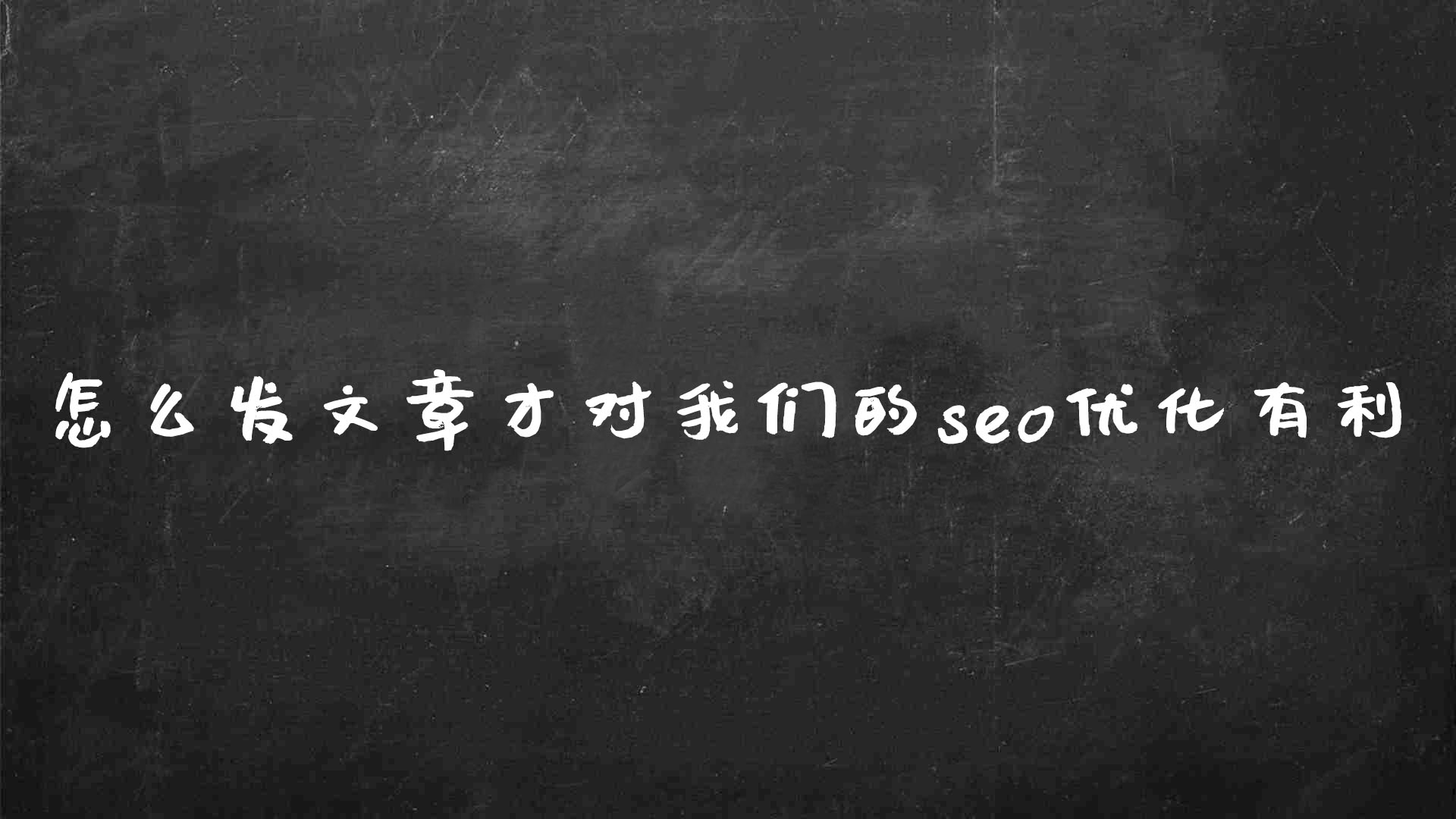 怎么发文章才对我们的seo优化有利